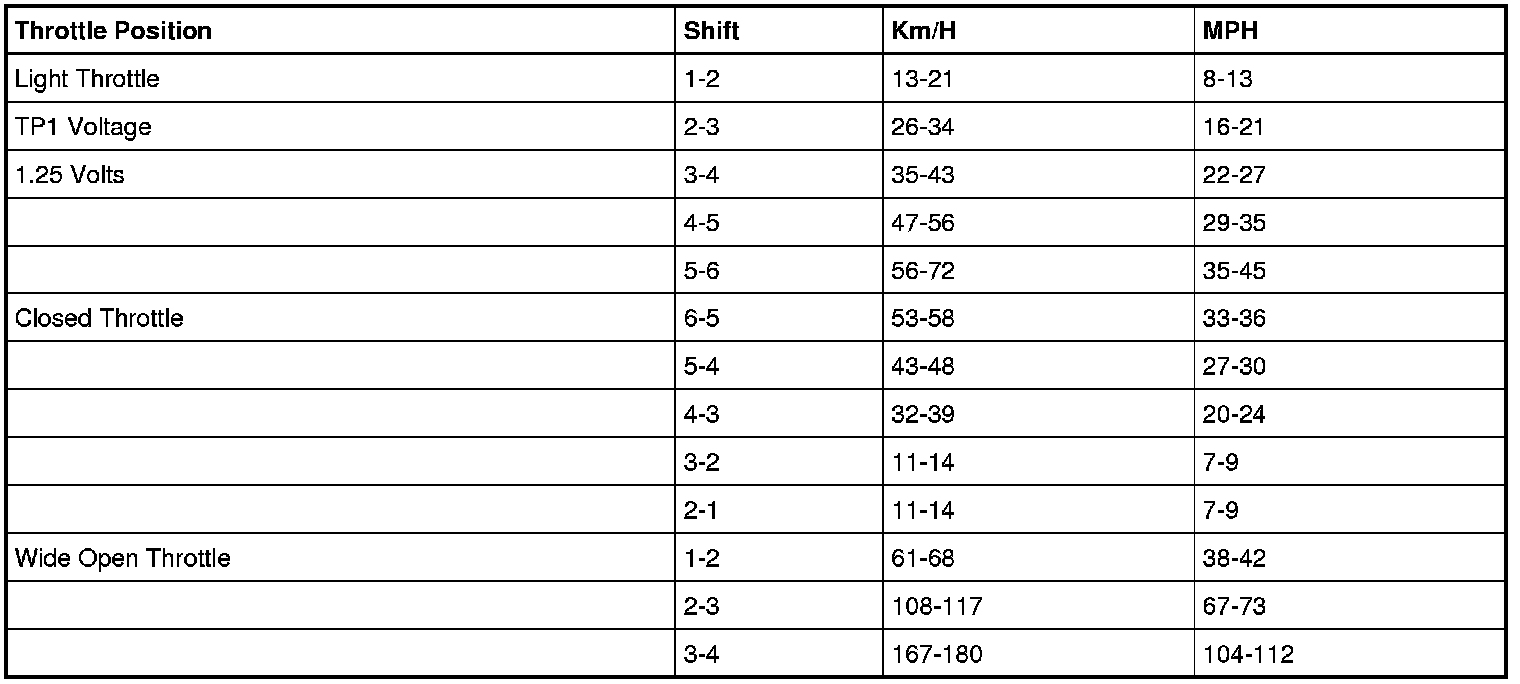 | Throttle Position | Shift | Km/H | MPH |
|---|---|---|---|
| Light Throttle | 1-2 | 13-21 | 8-13 |
| TP1 Voltage | 2-3 | 26-34 | 16-21 |
| 1.25 Volts | 3-4 | 35-43 | 22-27 |
| | 4-5 | 47-56 | 29-35 |
| | 5-6 | 56-72 | 35-45 |
| Closed Throttle | 6-5 | 53-58 | 33-36 |
| | 5-4 | 43-48 | 27-30 |
| | 4-3 | 32-39 | 20-24 |
| | 3-2 | 11-14 | 7-9 |
| | 2-1 | 11-14 | 7-9 |
| Wide Open Throttle | 1-2 | 61-68 | 38-42 |
| | 2-3 | 108-117 | 67-73 |
| | 3-4 | 167-180 | 104-112 |